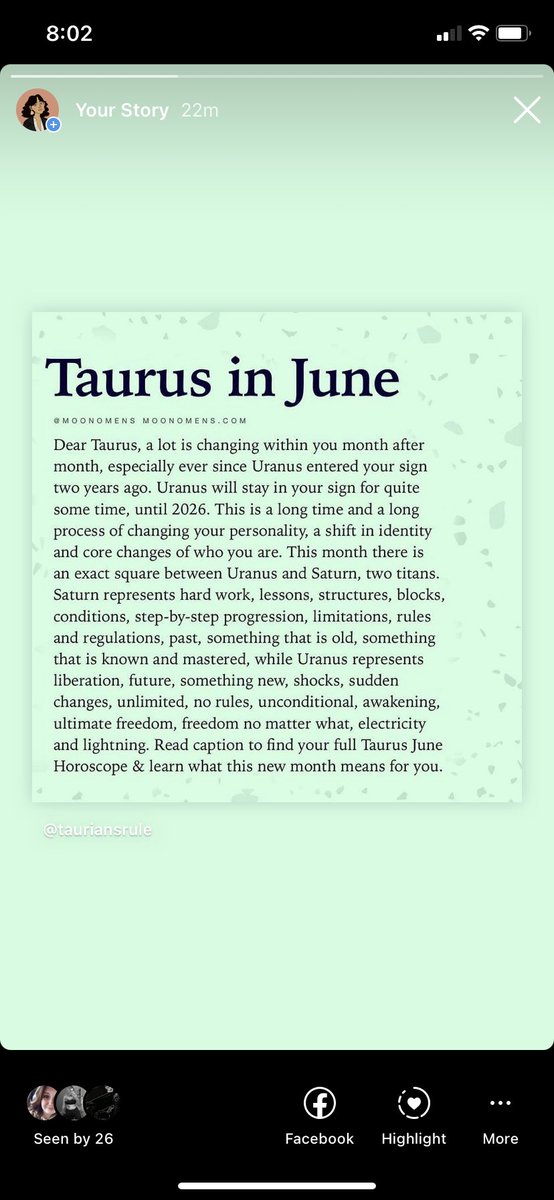 8:02

Your Story 22m

Taurus in June

@MOONOMENS MOONOMENS.COM

Dear Taurus, a lot is changing within you month after month, especially ever since Uranus entered your sign two years ago. Uranus will stay in your sign for quite some time, until 2026. This is a long time and a long process of changing your personality, a shift in identity and core changes of who you are. This month there is an exact square between Uranus and Saturn, two titans. Saturn represents hard work, lessons, structures, blocks, conditions, step-by-step progression, limitations, rules and regulations, past, something that is old, something that is known and mastered, while Uranus represents liberation, future, something new, shocks, sudden changes, unlimited, no rules, unconditional, awakening, ultimate freedom, freedom no matter what, electricity and lightning. Read caption to find your full Taurus June Horoscope & learn what this new month means for you.

@tauriansrule

Seen by 26

Facebook

Highlight

More